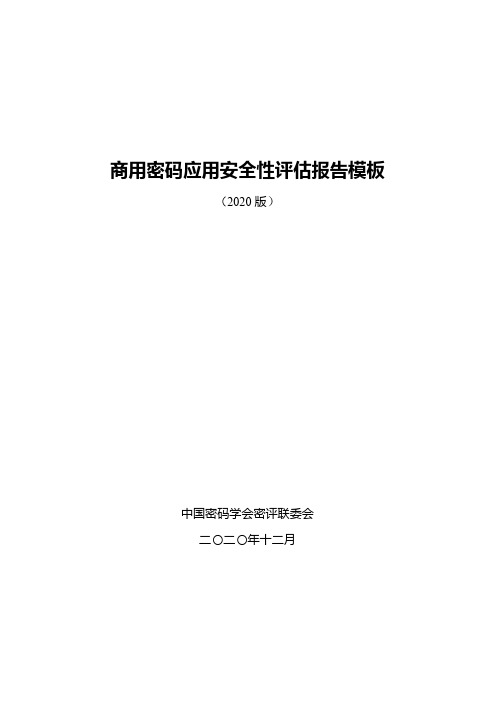 商用密码应用安全性评估报告模板

（2020 版）

中国密码学会密评联委会

二〇二〇年十二月